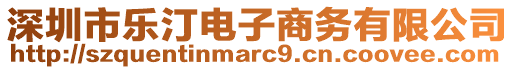 深圳市乐汀电子商务有限公司
http://szquentinmarc9.cn.coovee.com